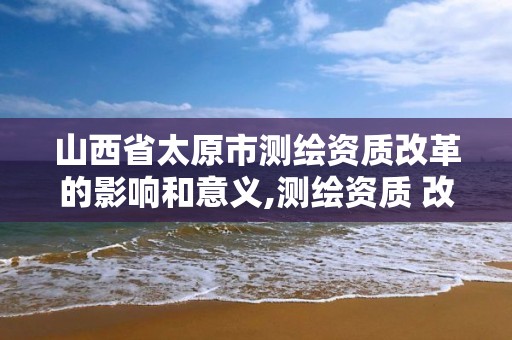 山西省太原市测绘资质改革的影响和意义,测绘资质 改